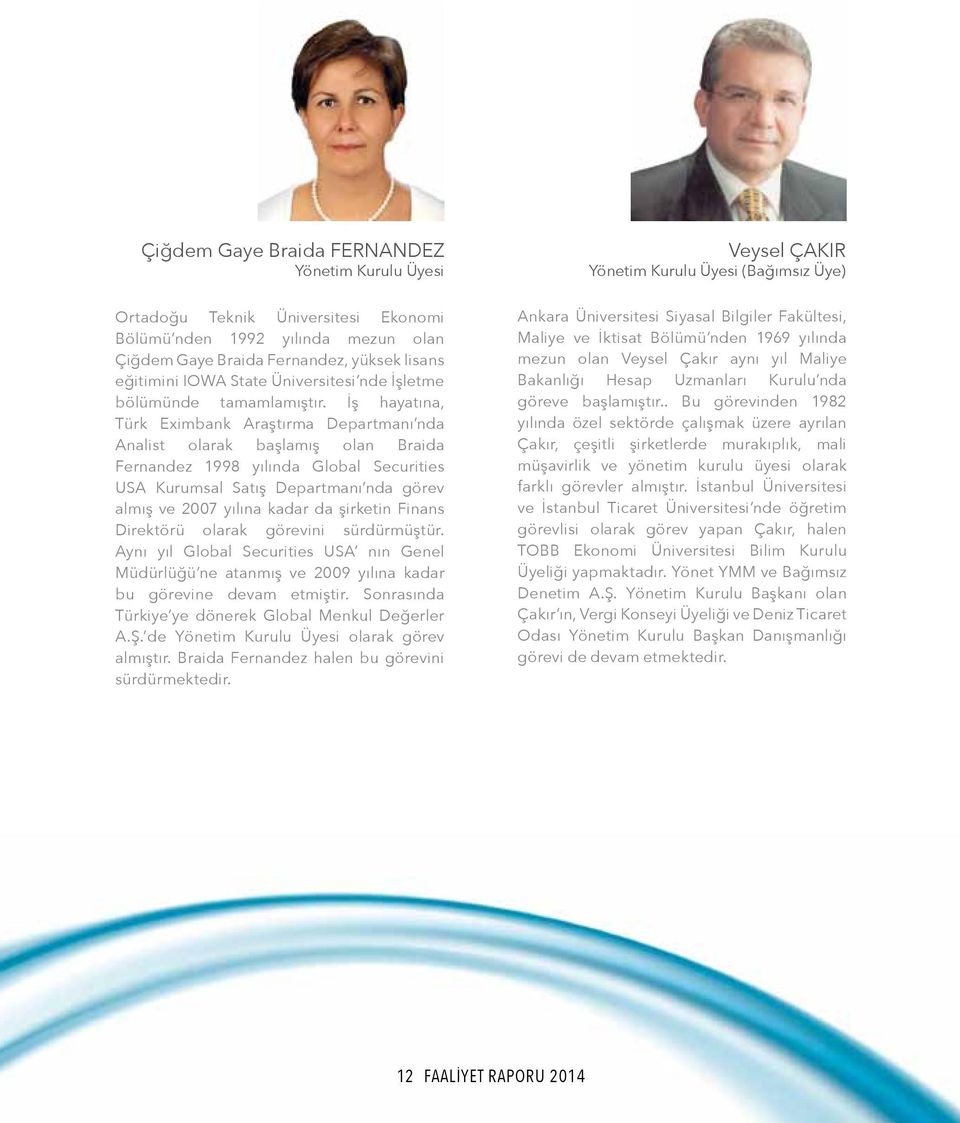 Çiğdem Gaye Braida FERNANDEZ
Yönetim Kurulu Üyesi

Ortadoğu Teknik Üniversitesi Ekonomi Bölümü'nden 1992 yılında mezun olan Çiğdem Gaye Braida Fernandez, yüksek lisans eğitimini IOWA State Üniversitesi'nde İşletme bölümünde tamamlamıştır. İş hayatına, Türk Eximbank Araştırma Departmanı'nda Analist olarak başlamış olan Braida Fernandez 1998 yılında Global Securities USA Kurumsal Satış Departmanı'nda görev almış ve 2007 yılına kadar da şirketin Finans Direktörü olarak görevini sürdürmüştür. Aynı yıl Global Securities USA' nın Genel Müdürlüğü'ne atanmış ve 2009 yılına kadar bu görevine devam etmiştir. Sonrasında Türkiye'ye dönerek Global Menkul Değerler A.Ş.'de Yönetim Kurulu Üyesi olarak görev almıştır. Braida Fernandez halen bu görevini sürdürmektedir.

Veysel ÇAKIR
Yönetim Kurulu Üyesi (Bağımsız Üye)

Ankara Üniversitesi Siyasal Bilgiler Fakültesi, Maliye ve İktisat Bölümü'nden 1969 yılında mezun olan Veysel Çakır aynı yıl Maliye Bakanlığı Hesap Uzmanları Kurulu'nda göreve başlamıştır.. Bu görevinden 1982 yılında özel sektörde çalışmak üzere ayrılan Çakır, çeşitli şirketlerde murakıplık, mali müşavirlik ve yönetim kurulu üyesi olarak farklı görevler almıştır. İstanbul Üniversitesi ve İstanbul Ticaret Üniversitesi'nde öğretim görevlisi olarak görev yapan Çakır, halen TOBB Ekonomi Üniversitesi Bilim Kurulu Üyeliği yapmaktadır. Yönet YMM ve Bağımsız Denetim A.Ş. Yönetim Kurulu Başkanı olan Çakır'ın, Vergi Konseyi Üyeliği ve Deniz Ticaret Odası Yönetim Kurulu Başkan Danışmanlığı görevi de devam etmektedir.

12 FAALİYET RAPORU 2014